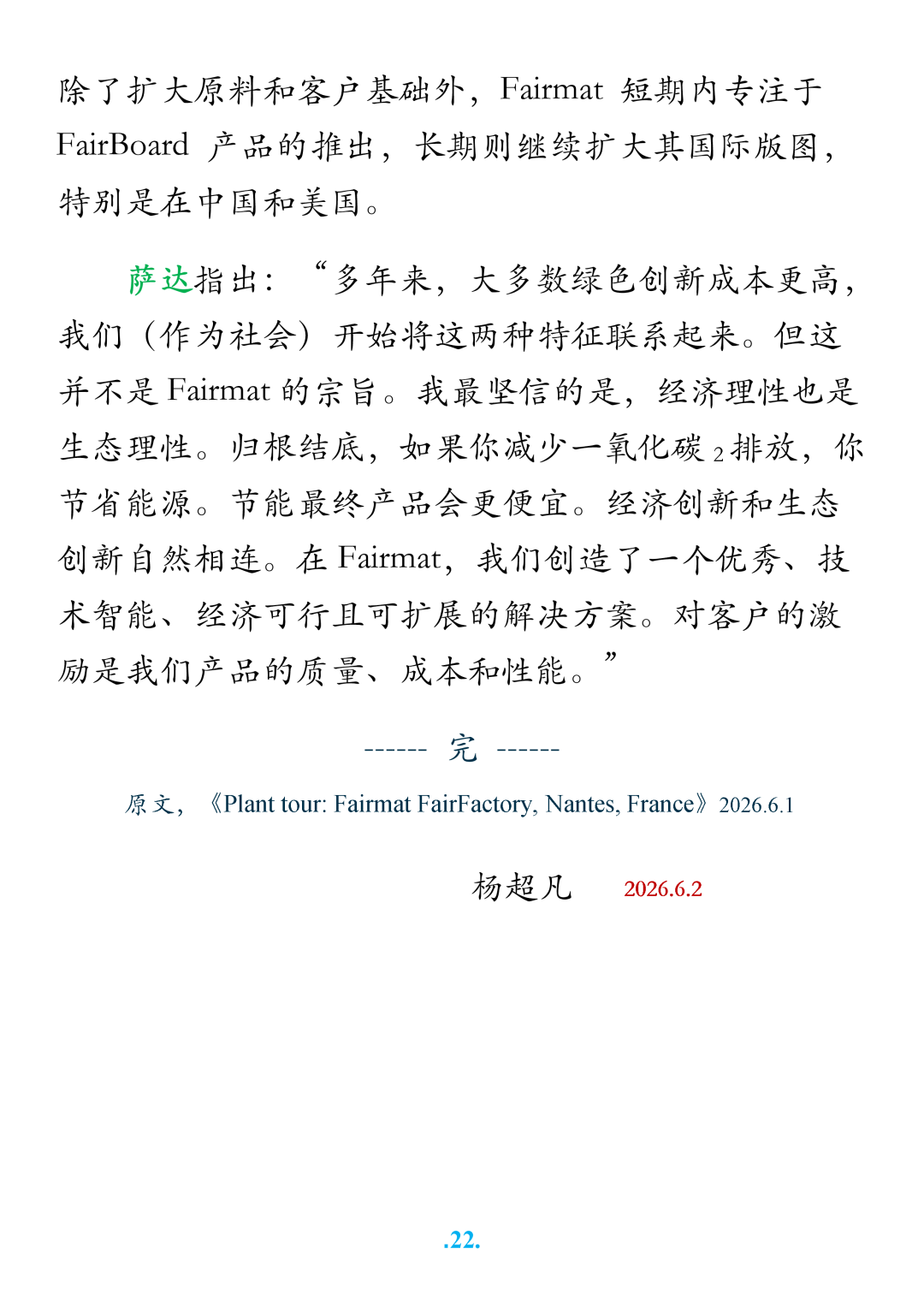 除了扩大原料和客户基础外，Fairmat 短期内专注于 FairBoard 产品的推出，长期则继续扩大其国际版图，特别是在中国和美国。

萨达指出：“多年来，大多数绿色创新成本更高，我们（作为社会）开始将这两种特征联系起来。但这并不是 Fairmat 的宗旨。我最坚信的是，经济理性也是生态理性。归根结底，如果你减少一氧化碳$_2$排放，你节省能源。节能最终产品会更便宜。经济创新和生态创新自然相连。在 Fairmat，我们创造了一个优秀、技术智能、经济可行且可扩展的解决方案。对客户的激励是我们产品的质量、成本和性能。”

------ 完 ------

原文，《Plant tour: Fairmat FairFactory, Nantes, France》2026.6.1

杨超凡 2026.6.2

.22.